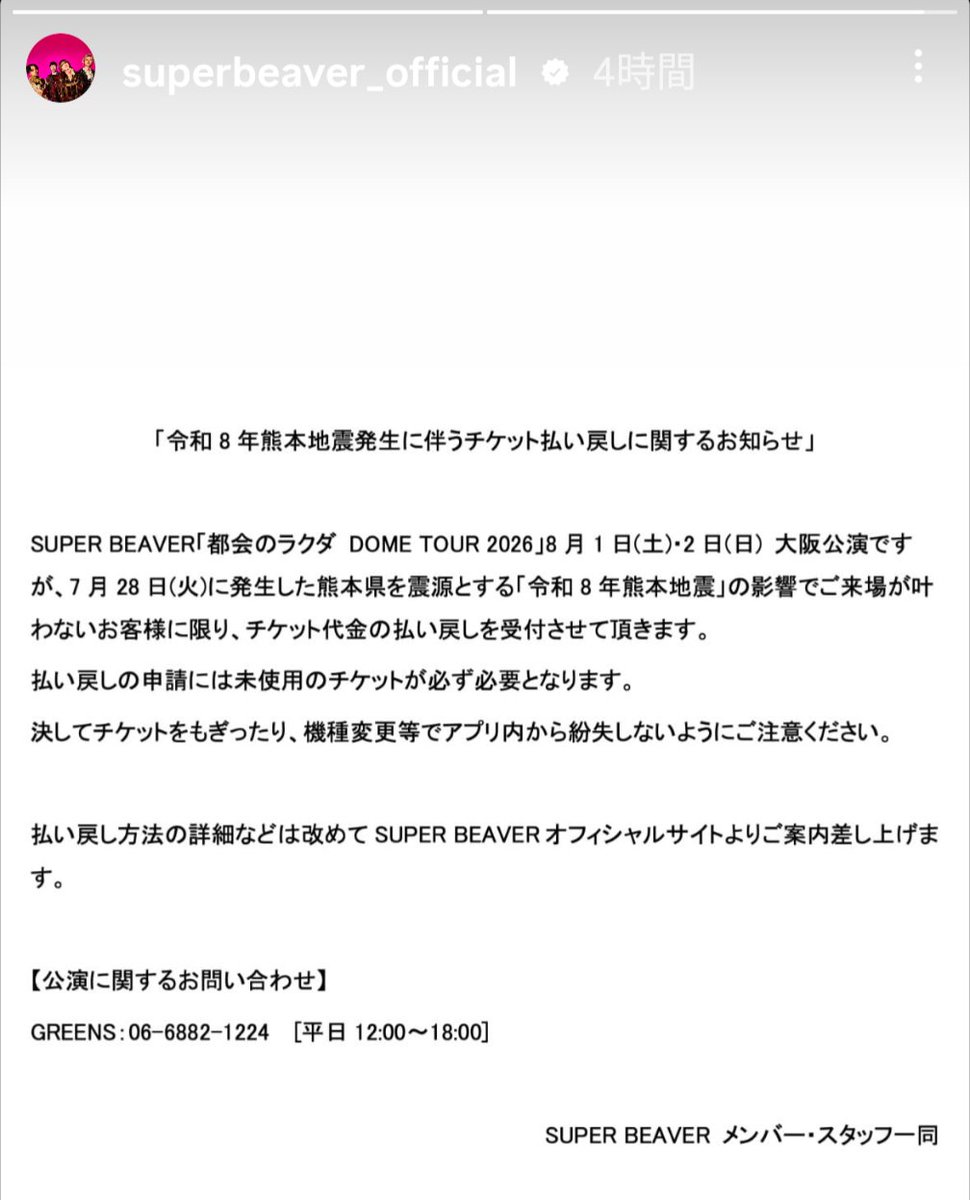 superbeaver_official 4時間

「令和 8 年熊本地震発生に伴うチケット払い戻しに関するお知らせ」

SUPER BEAVER「都会のラクダ DOME TOUR 2026」8 月 1 日(土)・2 日(日) 大阪公演ですが、7 月 28 日(火)に発生した熊本県を震源とする「令和 8 年熊本地震」の影響でご来場が叶わないお客様に限り、チケット代金の払い戻しを受付させて頂きます。

払い戻しの申請には未使用のチケットが必ず必要となります。

決してチケットをもぎったり、機種変更等でアプリ内から紛失しないようにご注意ください。

払い戻し方法の詳細などは改めて SUPER BEAVER オフィシャルサイトよりご案内差し上げます。

【公演に関するお問い合わせ】

GREENS：06-6882-1224 [平日 12:00～18:00]

SUPER BEAVER メンバー・スタッフ一同